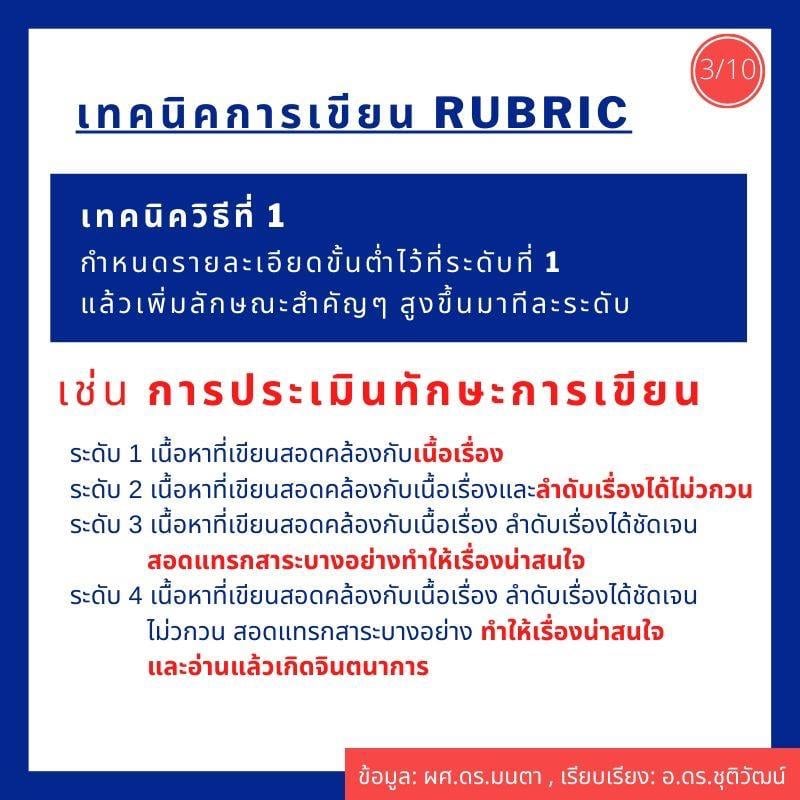 3/10

เทคนิคการเขียน RUBRIC

เทคนิควิธีที่ 1
กำหนดรายละเอียดขั้นต่ำไว้ที่ระดับที่ 1
แล้วเพิ่มลักษณะสำคัญๆ สูงขึ้นมาทีละระดับ

เช่น การประเมินทักษะการเขียน

ระดับ 1 เนื้อหาที่เขียนสอดคล้องกับเนื้อเรื่อง
ระดับ 2 เนื้อหาที่เขียนสอดคล้องกับเนื้อเรื่องและลำดับเรื่องได้ไม่วกวน
ระดับ 3 เนื้อหาที่เขียนสอดคล้องกับเนื้อเรื่อง ลำดับเรื่องได้ชัดเจน สอดแทรกสาระบางอย่างทำให้เรื่องน่าสนใจ
ระดับ 4 เนื้อหาที่เขียนสอดคล้องกับเนื้อเรื่อง ลำดับเรื่องได้ชัดเจน ไม่วกวน สอดแทรกสาระบางอย่าง ทำให้เรื่องน่าสนใจ และอ่านแล้วเกิดจินตนาการ

ข้อมูล: ผศ.ดร.มนตา , เรียบเรียง: อ.ดร.ชุติวัฒน์